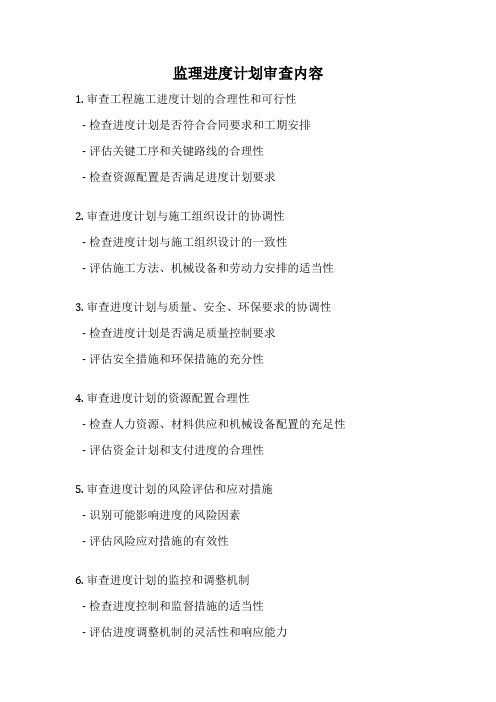 监理进度计划审查内容

1. 审查工程施工进度计划的合理性和可行性

- 检查进度计划是否符合合同要求和工期安排

- 评估关键工序和关键路线的合理性

- 检查资源配置是否满足进度计划要求

2. 审查进度计划与施工组织设计的协调性

- 检查进度计划与施工组织设计的一致性

- 评估施工方法、机械设备和劳动力安排的适当性

3. 审查进度计划与质量、安全、环保要求的协调性

- 检查进度计划是否满足质量控制要求

- 评估安全措施和环保措施的充分性

4. 审查进度计划的资源配置合理性

- 检查人力资源、材料供应和机械设备配置的充足性

- 评估资金计划和支付进度的合理性

5. 审查进度计划的风险评估和应对措施

- 识别可能影响进度的风险因素

- 评估风险应对措施的有效性

6. 审查进度计划的监控和调整机制

- 检查进度控制和监督措施的适当性

- 评估进度调整机制的灵活性和响应能力